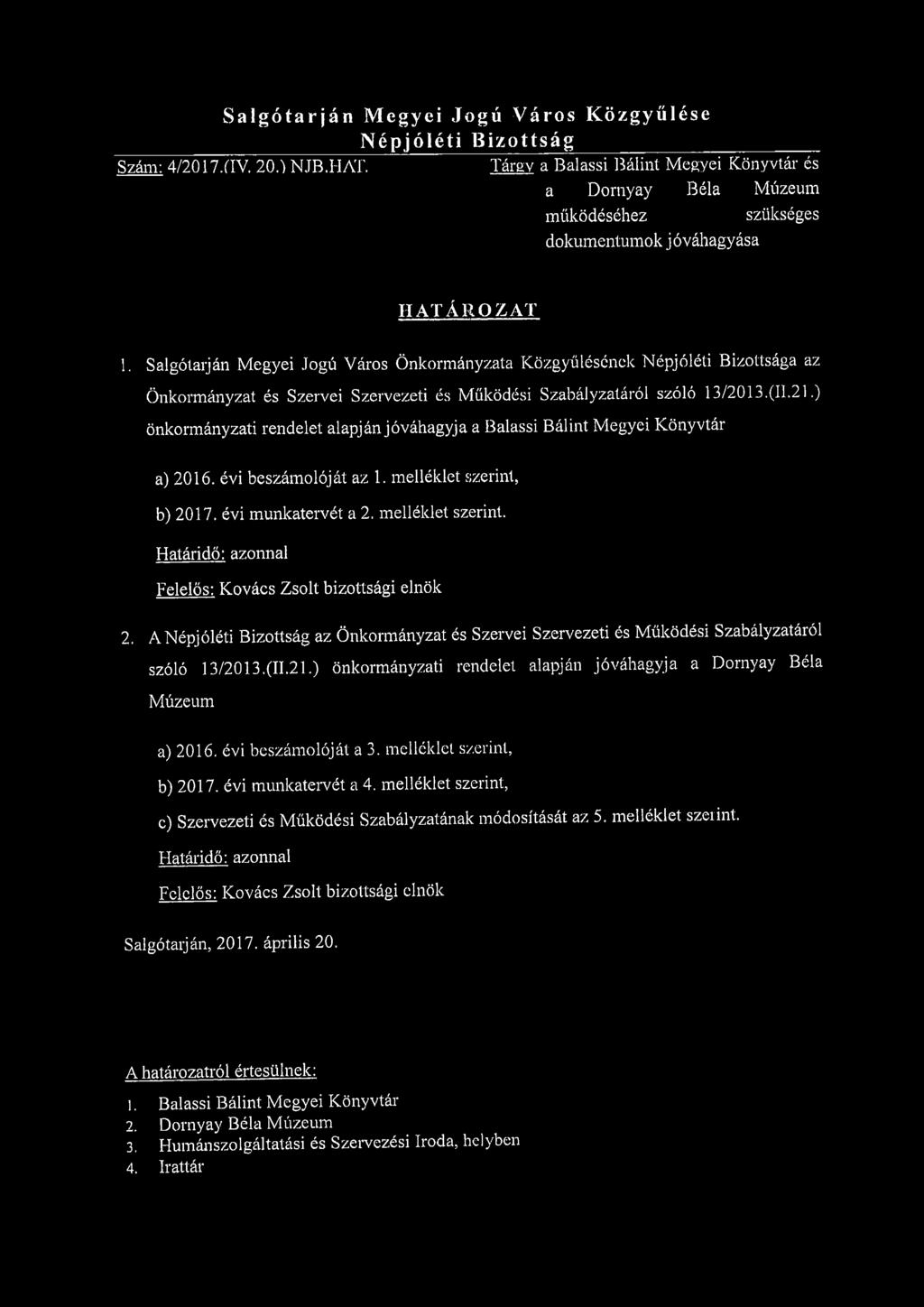 Salgótarján Megyei Jogú Város Közgyűlése
Népjóléti Bizottság

Szám: 4/2017.(IV. 20.) NJB.HAT.

Tárgy a Balassi Bálint Megyei Könyvtár és a Dornyay Béla Múzeum működéséhez szükséges dokumentumok jóváhagyása

HATÁROZAT

1. Salgótarján Megyei Jogú Város Önkormányzata Közgyűlésének Népjóléti Bizottsága az Önkormányzat és Szervei Szervezeti és Működési Szabályzatáról szóló 13/2013.(II.21.) önkormányzati rendelet alapján jóváhagyja a Balassi Bálint Megyei Könyvtár

a) 2016. évi beszámolóját az 1. melléklet szerint,

b) 2017. évi munkatervét a 2. melléklet szerint.

Határidő: azonnal

Felelős: Kovács Zsolt bizottsági elnök

2. A Népjóléti Bizottság az Önkormányzat és Szervei Szervezeti és Működési Szabályzatáról szóló 13/2013.(II.21.) önkormányzati rendelet alapján jóváhagyja a Dornyay Béla Múzeum

a) 2016. évi beszámolóját a 3. melléklet szerint,

b) 2017. évi munkatervét a 4. melléklet szerint,

c) Szervezeti és Működési Szabályzatának módosítását az 5. melléklet szerint.

Határidő: azonnal

Felelős: Kovács Zsolt bizottsági elnök

Salgótarján, 2017. április 20.

A határozatról értesülnek:
1. Balassi Bálint Megyei Könyvtár
2. Dornyay Béla Múzeum
3. Humánszolgáltatási és Szervezési Iroda, helyben
4. Irattár